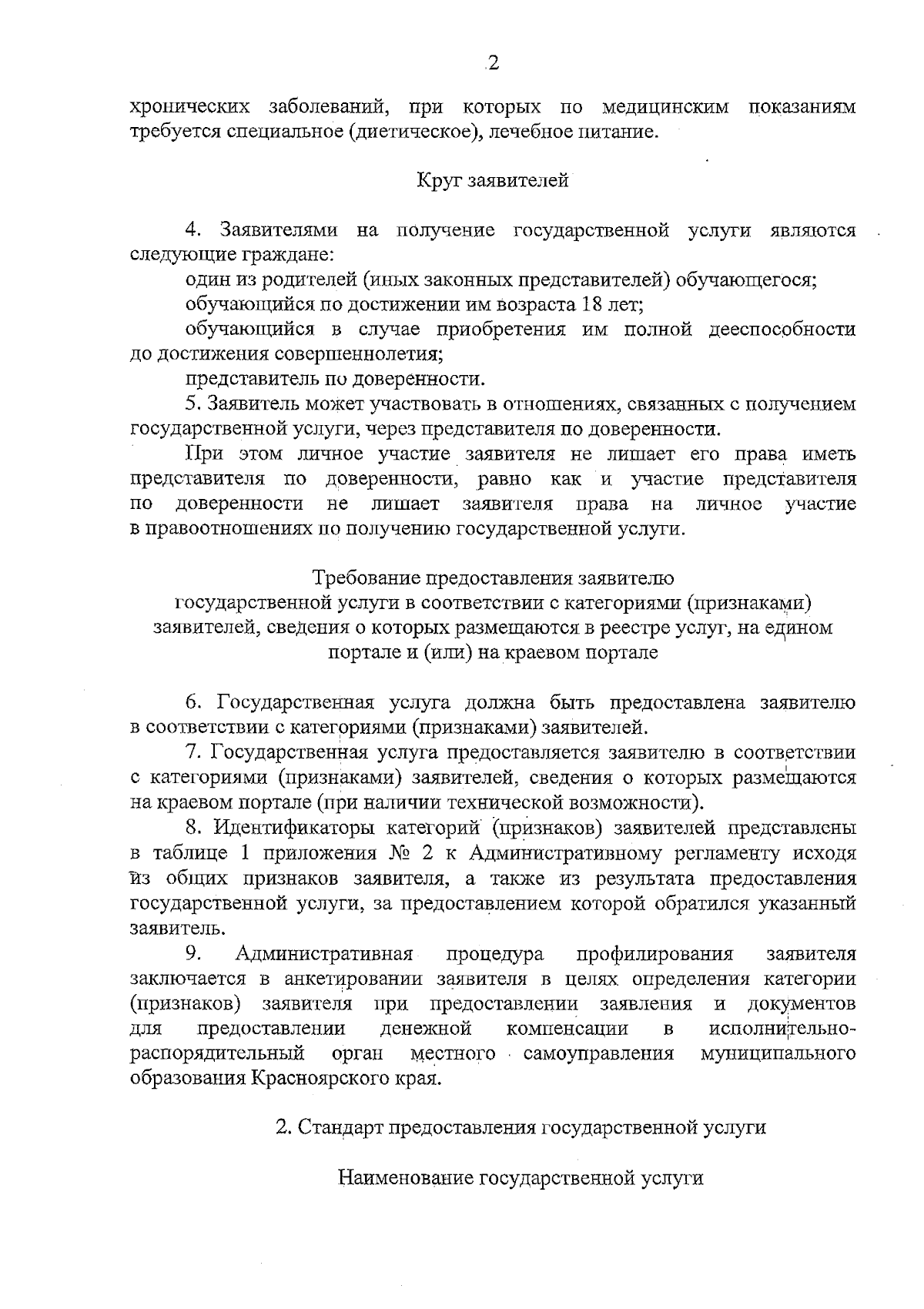 2

хронических заболеваний, при которых по медицинским показаниям требуется специальное (диетическое), лечебное питание.

Круг заявителей

4. Заявителями на получение государственной услуги являются следующие граждане:

один из родителей (иных законных представителей) обучающегося;

обучающийся по достижении им возраста 18 лет;

обучающийся в случае приобретения им полной дееспособности до достижения совершеннолетия;

представитель по доверенности.

5. Заявитель может участвовать в отношениях, связанных с получением государственной услуги, через представителя по доверенности.

При этом личное участие заявителя не лишает его права иметь представителя по доверенности, равно как и участие представителя по доверенности не лишает заявителя права на личное участие в правоотношениях по получению государственной услуги.

Требование предоставления заявителю
государственной услуги в соответствии с категориями (признаками)
заявителей, сведения о которых размещаются в реестре услуг, на едином
портале и (или) на краевом портале

6. Государственная услуга должна быть предоставлена заявителю в соответствии с категориями (признаками) заявителей.

7. Государственная услуга предоставляется заявителю в соответствии с категориями (признаками) заявителей, сведения о которых размещаются на краевом портале (при наличии технической возможности).

8. Идентификаторы категорий (признаков) заявителей представлены в таблице 1 приложения № 2 к Административному регламенту исходя из общих признаков заявителя, а также из результата предоставления государственной услуги, за предоставлением которой обратился указанный заявитель.

9. Административная процедура профилирования заявителя заключается в анкетировании заявителя в целях определения категории (признаков) заявителя при предоставлении заявления и документов для предоставлении денежной компенсации в исполнительно-распорядительный орган местного самоуправления муниципального образования Красноярского края.

2. Стандарт предоставления государственной услуги

Наименование государственной услуги